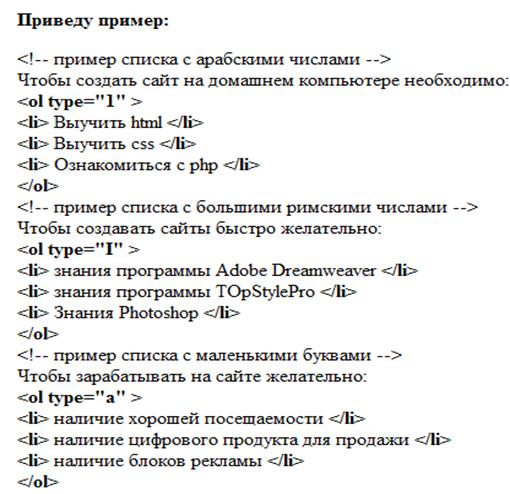 Приведу пример:

<!-- пример списка с арабскими числами -->
Чтобы создать сайт на домашнем компьютере необходимо:
<ol type="1" >
<li> Выучить html </li>
<li> Выучить css </li>
<li> Ознакомиться с php </li>
</ol>
<!-- пример списка с большими римскими числами -->
Чтобы создавать сайты быстро желательно:
<ol type="I" >
<li> знания программы Adobe Dreamweaver </li>
<li> знания программы TOpStylePro </li>
<li> Знания Photoshop </li>
</ol>
<!-- пример списка с маленькими буквами -->
Чтобы зарабатывать на сайте желательно:
<ol type="a" >
<li> наличие хорошей посещаемости </li>
<li> наличие цифрового продукта для продажи </li>
<li> наличие блоков рекламы </li>
</ol>